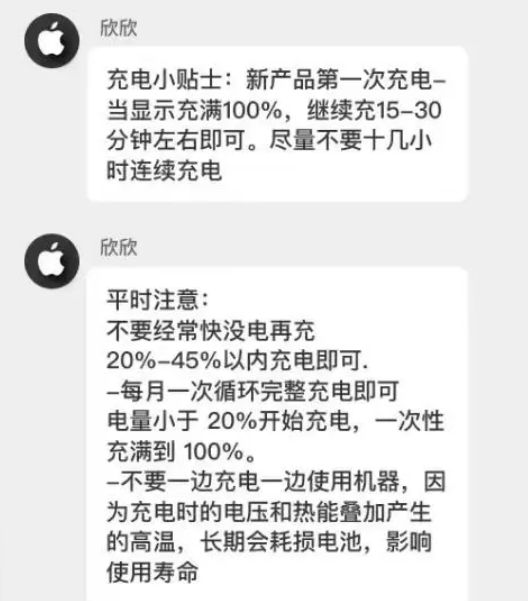 欣欣

充电小贴士：新产品第一次充电–当显示充满100%，继续充15–30分钟左右即可。尽量不要十几小时连续充电

欣欣

平时注意：
不要经常快没电再充
20%–45%以内充电即可.
–每月一次循环完整充电即可
电量小于 20%开始充电，一次性充满到 100%。
–不要一边充电一边使用机器，因为充电时的电压和热能叠加产生的高温，长期会耗损电池，影响使用寿命